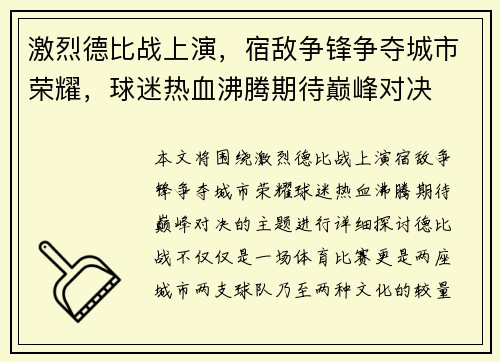 激烈德比战上演，宿敌争锋争夺城市荣耀，球迷热血沸腾期待巅峰对决

本文将围绕激烈德比战上演宿敌争锋争夺城市荣耀球迷热血沸腾期待巅峰对决的主题进行详细探讨德比战不仅仅是一场体育比赛更是两座城市两支球队乃至两种文化的较量